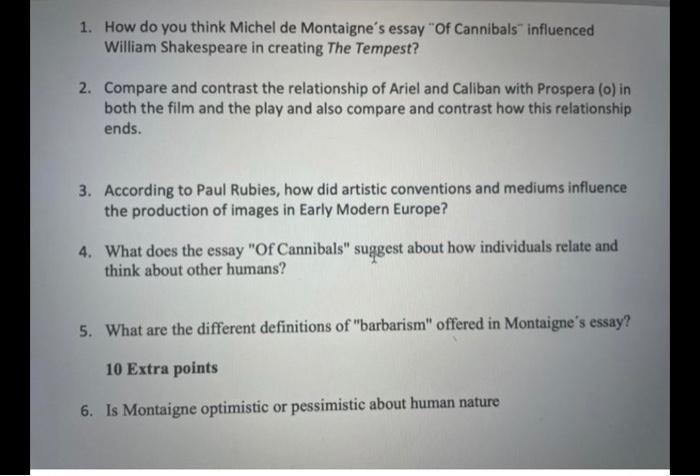 1. How do you think Michel de Montaigne's essay "Of Cannibals" influenced William Shakespeare in creating The Tempest?

2. Compare and contrast the relationship of Ariel and Caliban with Prospera (o) in both the film and the play and also compare and contrast how this relationship ends.

3. According to Paul Rubies, how did artistic conventions and mediums influence the production of images in Early Modern Europe?

4. What does the essay "Of Cannibals" suggest about how individuals relate and think about other humans?

5. What are the different definitions of "barbarism" offered in Montaigne's essay?

10 Extra points

6. Is Montaigne optimistic or pessimistic about human nature